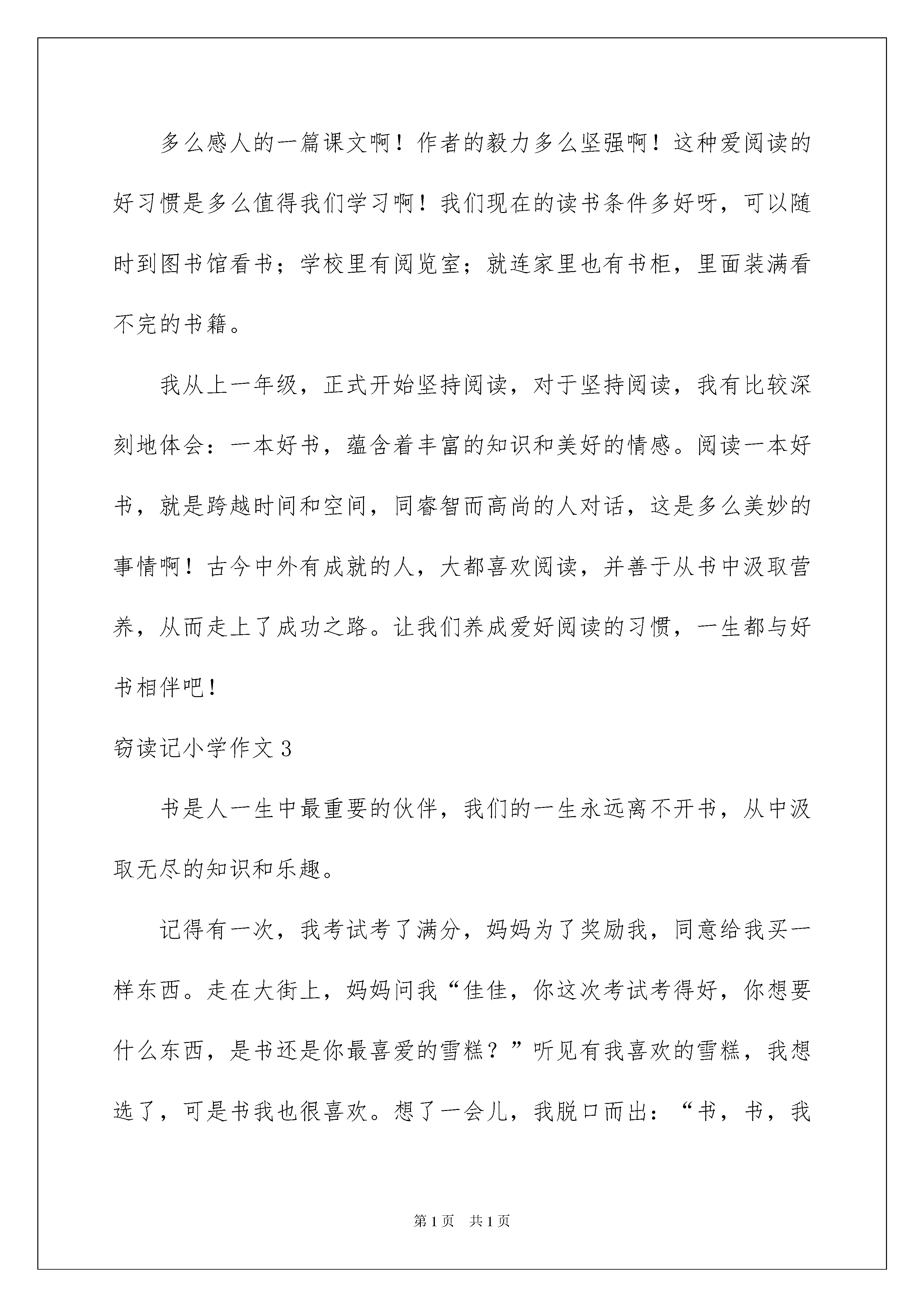 多么感人的一篇课文啊！作者的毅力多么坚强啊！这种爱阅读的好习惯是多么值得我们学习啊！我们现在的读书条件多好呀，可以随时到图书馆看书；学校里有阅览室；就连家里也有书柜，里面装满看不完的书籍。

我从上一年级，正式开始坚持阅读，对于坚持阅读，我有比较深刻地体会：一本好书，蕴含着丰富的知识和美好的情感。阅读一本好书，就是跨越时间和空间，同睿智而高尚的人对话，这是多么美妙的事情啊！古今中外有成就的人，大都喜欢阅读，并善于从书中汲取营养，从而走上了成功之路。让我们养成爱好阅读的习惯，一生都与好书相伴吧！

窃读记小学作文 3

书是人一生中最重要的伙伴，我们的一生永远离不开书，从中汲取无尽的知识和乐趣。

记得有一次，我考试考了满分，妈妈为了奖励我，同意给我买一样东西。走在大街上，妈妈问我“佳佳，你这次考试考得好，你想要什么东西，是书还是你最喜爱的雪糕？”听见有我喜欢的雪糕，我想选了，可是书我也很喜欢。想了一会儿，我脱口而出：“书，书，我

第 1 页　共 1 页